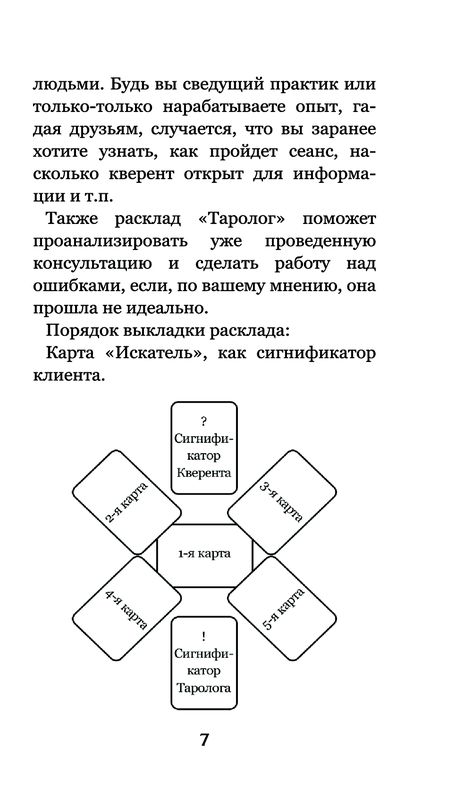 людьми. Будь вы сведущий практик или только-только нарабатываете опыт, гадая друзьям, случается, что вы заранее хотите узнать, как пройдет сеанс, насколько кверент открыт для информации и т.п.

Также расклад «Таролог» поможет проанализировать уже проведенную консультацию и сделать работу над ошибками, если, по вашему мнению, она прошла не идеально.

Порядок выкладки расклада:

Карта «Искатель», как сигнификатор клиента.

?
Сигнификатор
Кверента

2-я карта

3-я карта

1-я карта

4-я карта

5-я карта

!
Сигнификатор
Таролога

7